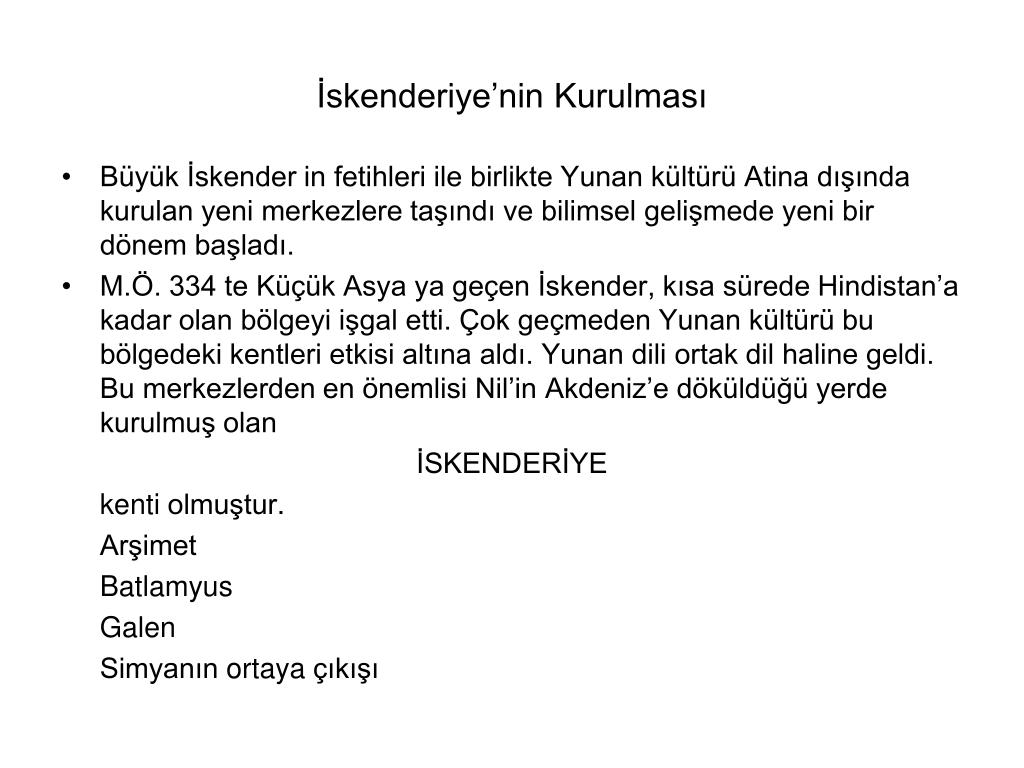 İskenderiye’nin Kurulması

• Büyük İskender in fetihleri ile birlikte Yunan kültürü Atina dışında kurulan yeni merkezlere taşındı ve bilimsel gelişmede yeni bir dönem başladı.

• M.Ö. 334 te Küçük Asya ya geçen İskender, kısa sürede Hindistan’a kadar olan bölgeyi işgal etti. Çok geçmeden Yunan kültürü bu bölgedeki kentleri etkisi altına aldı. Yunan dili ortak dil haline geldi. Bu merkezlerden en önemlisi Nil’in Akdeniz’e döküldüğü yerde kurulmuş olan

İSKENDERİYE

kenti olmuştur.

Arşimet

Batlamyus

Galen

Simyanın ortaya çıkışı